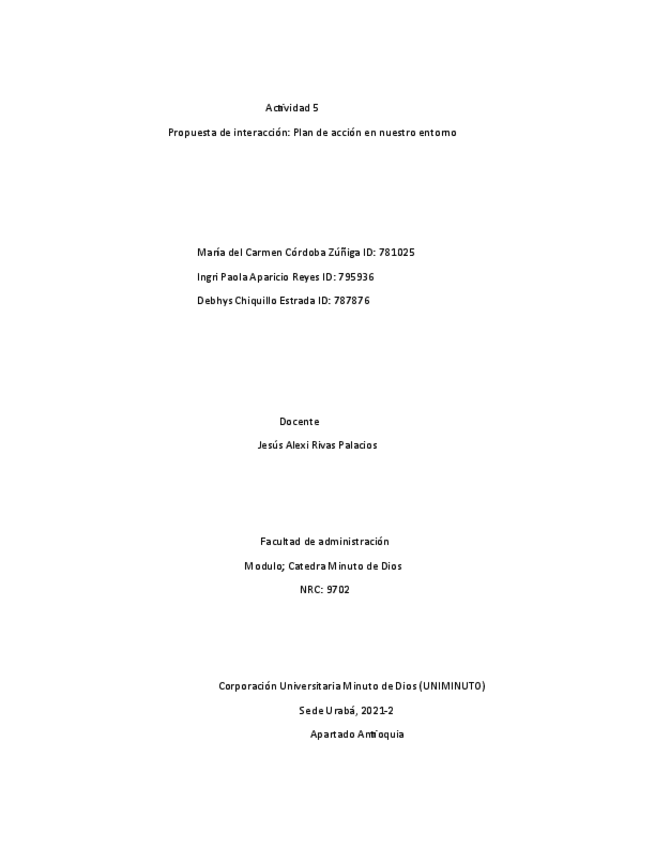 Actividad 5

Propuesta de interacción: Plan de acción en nuestro entorno

María del Carmen Córdoba Zúñiga ID: 781025

Ingri Paola Aparicio Reyes ID: 795936

Debhys Chiquillo Estrada ID: 787876

Docente

Jesús Alexi Rivas Palacios

Facultad de administración

Modulo; Catedra Minuto de Dios

NRC: 9702

Corporación Universitaria Minuto de Dios (UNIMINUTO)

Sede Urabá, 2021-2

Apartado Antioquia